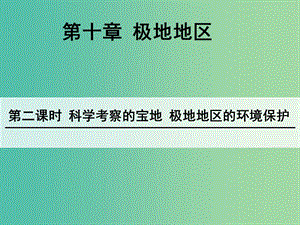 第十章 极地地区

第二课时 科学考察的宝地 极地地区的环境保护